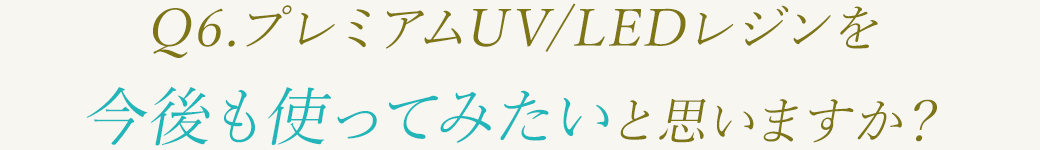 Q6.プレミアムUV/LEDレジンを
今後も使ってみたいと思いますか?